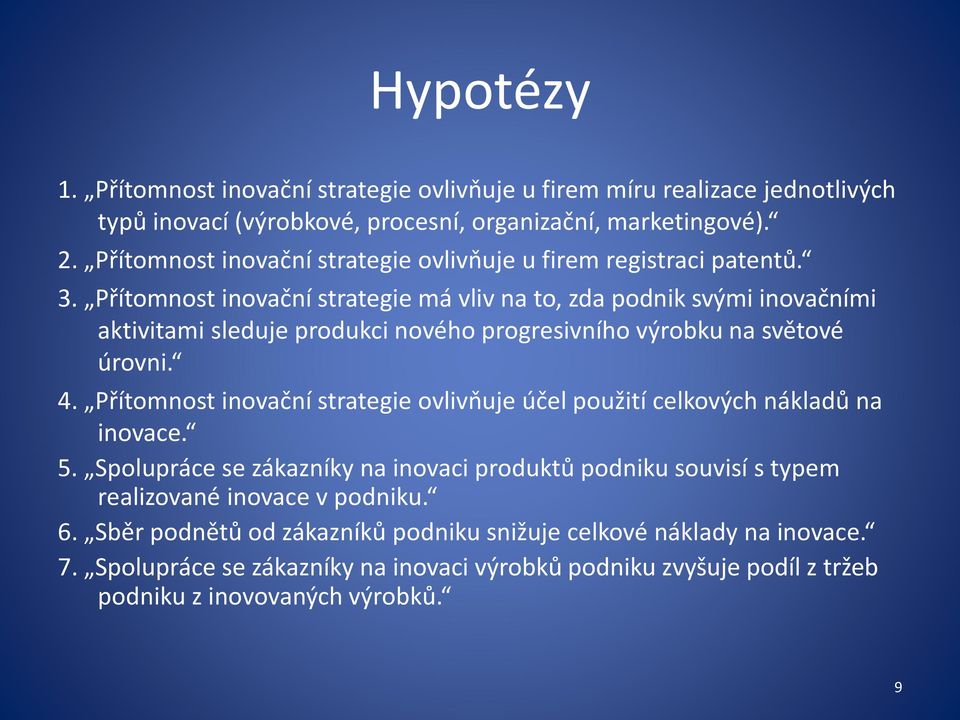 Hypotézy

1. „Přítomnost inovační strategie ovlivňuje u firem míru realizace jednotlivých typů inovací (výrobkové, procesní, organizační, marketingové).“

2. „Přítomnost inovační strategie ovlivňuje u firem registraci patentů.“

3. „Přítomnost inovační strategie má vliv na to, zda podnik svými inovačními aktivitami sleduje produkci nového progresivního výrobku na světové úrovni.“

4. „Přítomnost inovační strategie ovlivňuje účel použití celkových nákladů na inovace.“

5. „Spolupráce se zákazníky na inovaci produktů podniku souvisí s typem realizované inovace v podniku.“

6. „Sběr podnětů od zákazníků podniku snižuje celkové náklady na inovace.“

7. „Spolupráce se zákazníky na inovaci výrobků podniku zvyšuje podíl z tržeb podniku z inovovaných výrobků.“

9